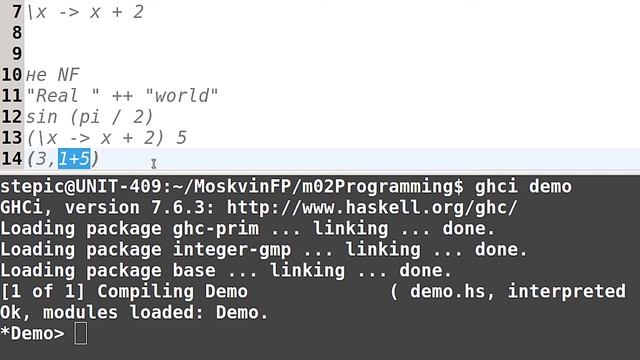 7 \x -> x + 2
8
9
10 не NF
11 "Real " ++ "world"
12 sin (pi / 2)
13 (\x -> x + 2) 5
14 (3,1+5)

stepic@UNIT-409:~/MoskvinFP/m02Programming$ ghci demo
GHCi, version 7.6.3: http://www.haskell.org/ghc/
Loading package ghc-prim ... linking ... done.
Loading package integer-gmp ... linking ... done.
Loading package base ... linking ... done.
[1 of 1] Compiling Demo ( demo.hs, interpreted
Ok, modules loaded: Demo.
*Demo>